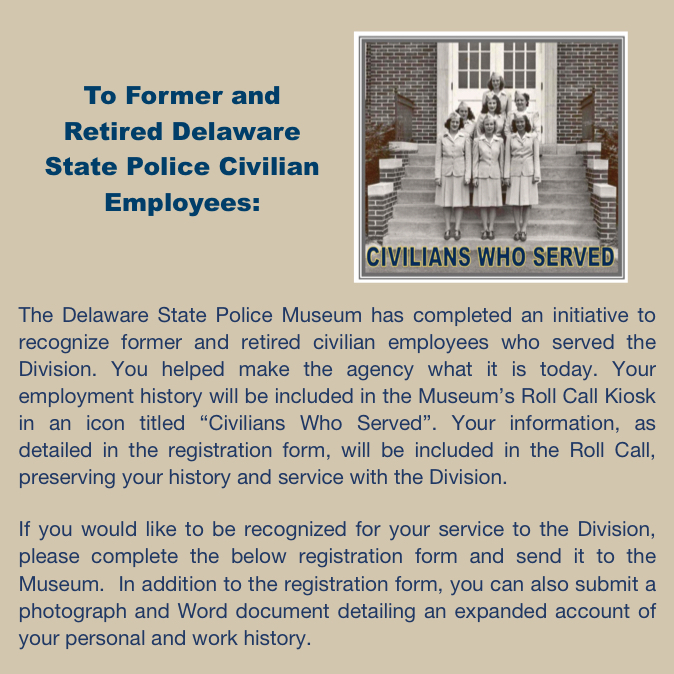 To Former and Retired Delaware State Police Civilian Employees:

CIVILIANS WHO SERVED

The Delaware State Police Museum has completed an initiative to recognize former and retired civilian employees who served the Division. You helped make the agency what it is today. Your employment history will be included in the Museum's Roll Call Kiosk in an icon titled "Civilians Who Served". Your information, as detailed in the registration form, will be included in the Roll Call, preserving your history and service with the Division.

If you would like to be recognized for your service to the Division, please complete the below registration form and send it to the Museum. In addition to the registration form, you can also submit a photograph and Word document detailing an expanded account of your personal and work history.